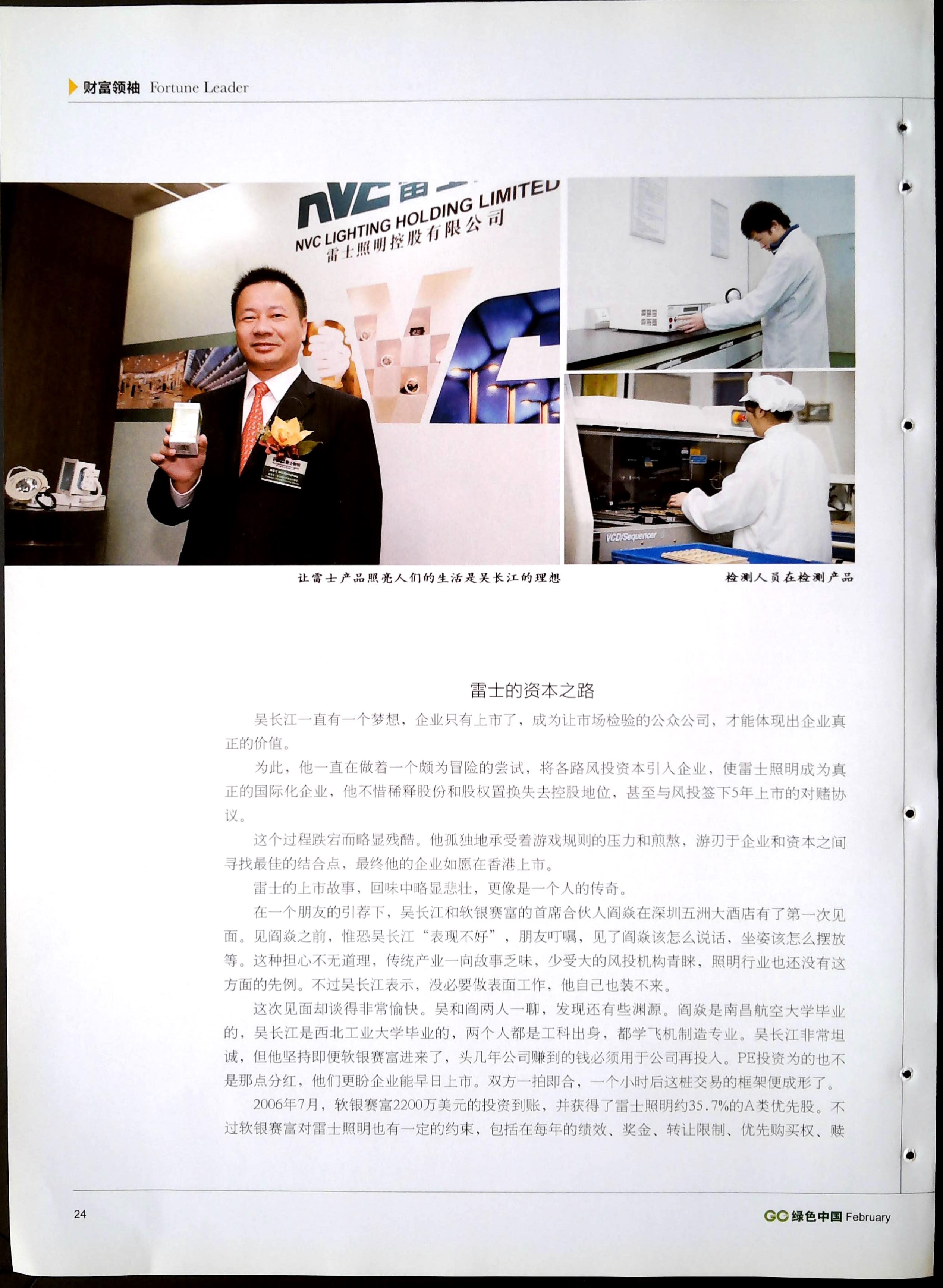 财富领袖 Fortune Leader

NVC 雷士
NVC LIGHTING HOLDING LIMITED
雷士照明控股有限公司

VCD/Sequencer

让雷士产品照亮人们的生活是吴长江的理想

检测人员在检测产品

雷士的资本之路

吴长江一直有一个梦想，企业只有上市了，成为让市场检验的公众公司，才能体现出企业真正的价值。

为此，他一直在做着一个颇为冒险的尝试，将各路风投资本引入企业，使雷士照明成为真正的国际化企业，他不惜稀释股份和股权置换失去控股地位，甚至与风投签下5年上市的对赌协议。

这个过程跌宕而略显残酷。他孤独地承受着游戏规则的压力和煎熬，游刃于企业和资本之间寻找最佳的结合点，最终他的企业如愿在香港上市。

雷士的上市故事，回味中略显悲壮，更像是一个人的传奇。

在一个朋友的引荐下，吴长江和软银赛富的首席合伙人阎焱在深圳五洲大酒店有了第一次见面。见阎焱之前，惟恐吴长江“表现不好”，朋友叮嘱，见了阎焱该怎么说话，坐姿该怎么摆放等。这种担心不无道理，传统产业一向故事乏味，少受大的风投机构青睐，照明行业也还没有这方面的先例。不过吴长江表示，没必要做表面工作，他自己也装不来。

这次见面却谈得非常愉快。吴和阎两人一聊，发现还有些渊源。阎焱是南昌航空大学毕业的，吴长江是西北工业大学毕业的，两个人都是工科出身，都学飞机制造专业。吴长江非常坦诚，但他坚持即便软银赛富进来了，头几年公司赚到的钱必须用于公司再投入。PE投资为的也不是那点分红，他们更盼企业能早日上市。双方一拍即合，一个小时后这桩交易的框架便成形了。

2006年7月，软银赛富2200万美元的投资到账，并获得了雷士照明约35.7%的A类优先股。不过软银赛富对雷士照明也有一定的约束，包括在每年的绩效、奖金、转让限制、优先购买权、赎

24

GC 绿色中国 February